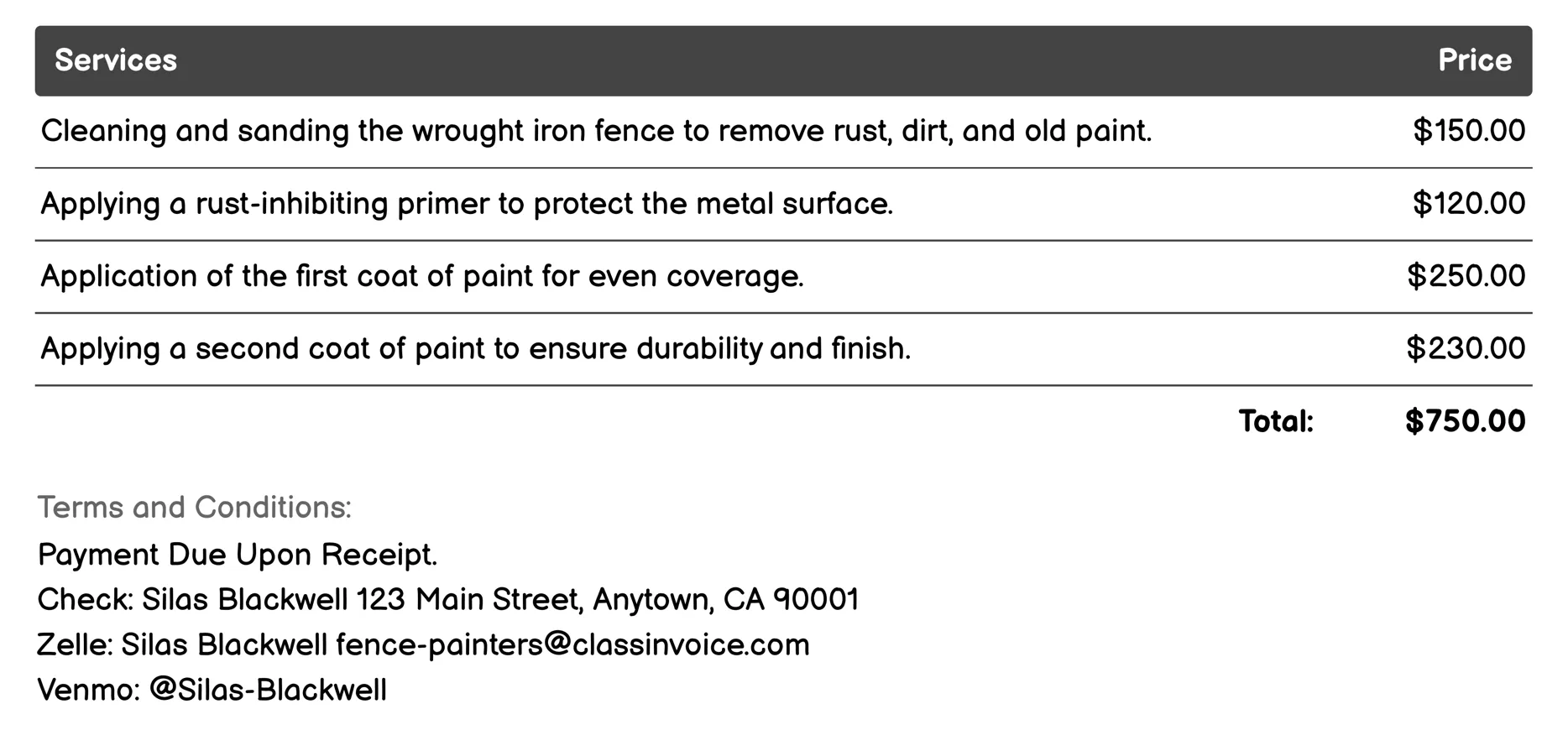 | Services | Price |
|---|---|
| Cleaning and sanding the wrought iron fence to remove rust, dirt, and old paint. | \$150.00 |
| Applying a rust-inhibiting primer to protect the metal surface. | \$120.00 |
| Application of the first coat of paint for even coverage. | \$250.00 |
| Applying a second coat of paint to ensure durability and finish. | \$230.00 |
| Total: | \$750.00 |

Terms and Conditions:

Payment Due Upon Receipt.
Check: Silas Blackwell 123 Main Street, Anytown, CA 90001
Zelle: Silas Blackwell fence-painters@classinvoice.com
Venmo: @Silas-Blackwell